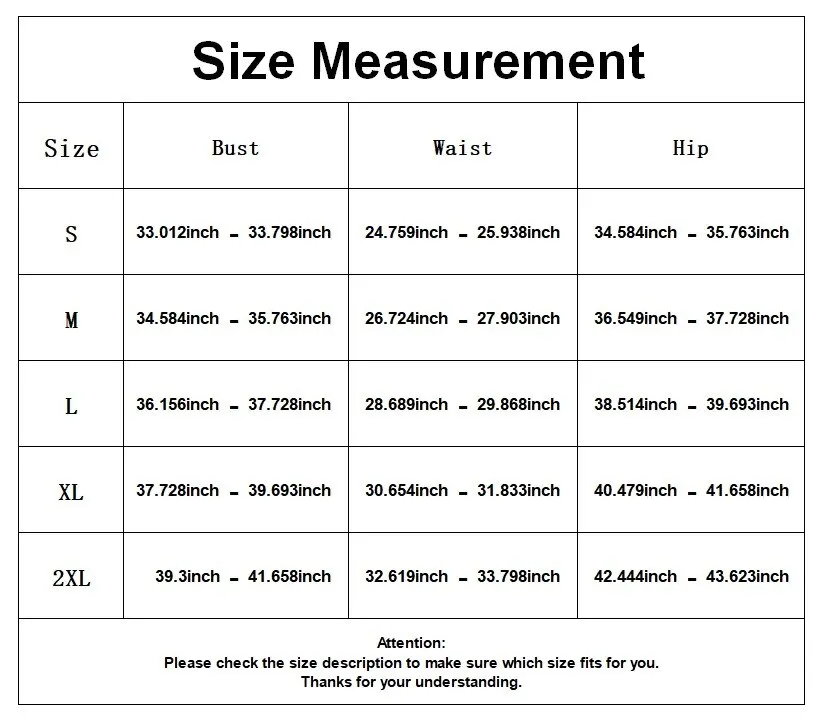 Size Measurement

| Size | Bust | Waist | Hip |
|---|---|---|---|
| S | 33.012inch - 33.798inch | 24.759inch - 25.938inch | 34.584inch - 35.763inch |
| M | 34.584inch - 35.763inch | 26.724inch - 27.903inch | 36.549inch - 37.728inch |
| L | 36.156inch - 37.728inch | 28.689inch - 29.868inch | 38.514inch - 39.693inch |
| XL | 37.728inch - 39.693inch | 30.654inch - 31.833inch | 40.479inch - 41.658inch |
| 2XL | 39.3inch - 41.658inch | 32.619inch - 33.798inch | 42.444inch - 43.623inch |

Attention:
Please check the size description to make sure which size fits for you.
Thanks for your understanding.